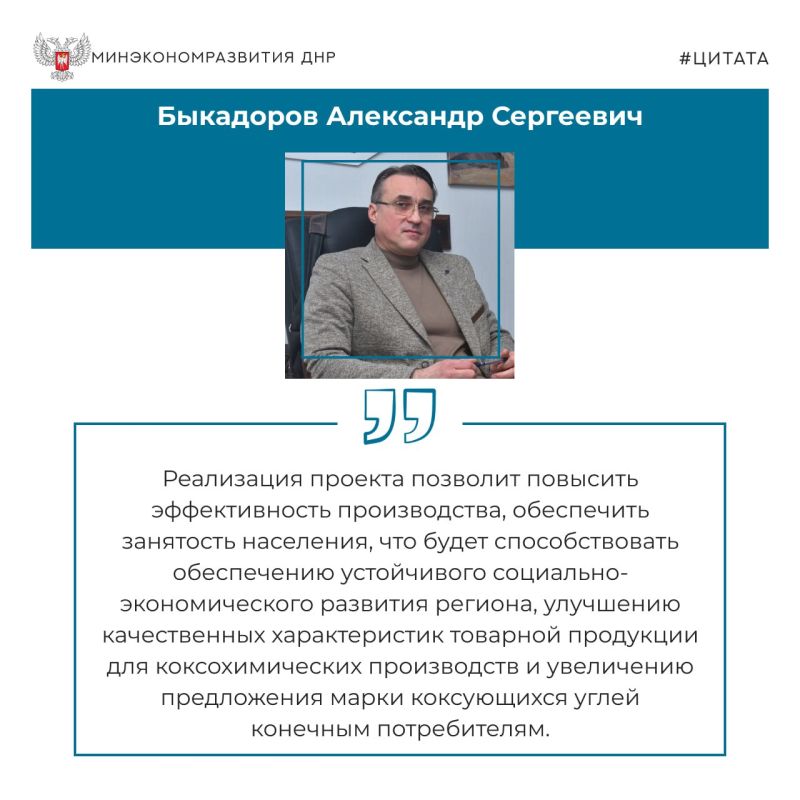 МИНЭКОНОМРАЗВИТИЯ ДНР

#ЦИТАТА

Быкадоров Александр Сергеевич

Реализация проекта позволит повысить эффективность производства, обеспечить занятость населения, что будет способствовать обеспечению устойчивого социально-экономического развития региона, улучшению качественных характеристик товарной продукции для коксохимических производств и увеличению предложения марки коксующихся углей конечным потребителям.